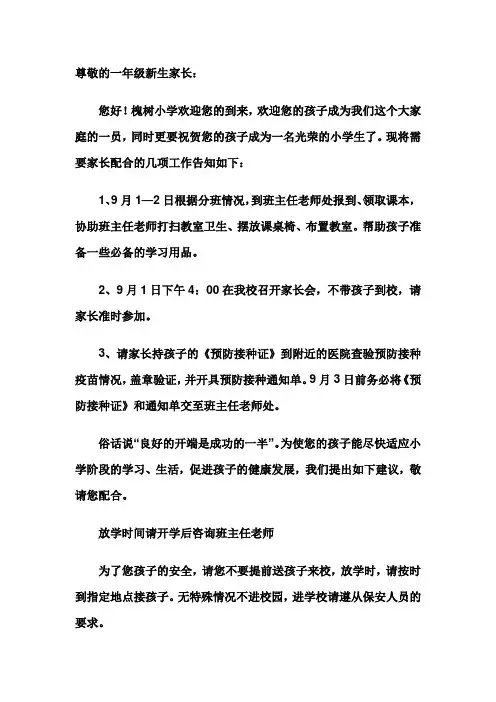 尊敬的一年级新生家长：

您好！槐树小学欢迎您的到来，欢迎您的孩子成为我们这个大家庭的一员，同时更要祝贺您的孩子成为一名光荣的小学生了。现将需要家长配合的几项工作告知如下：

1、9月1—2日根据分班情况，到班主任老师处报到、领取课本，协助班主任老师打扫教室卫生、摆放课桌椅、布置教室。帮助孩子准备一些必备的学习用品。

2、9月1日下午4：00在我校召开家长会，不带孩子到校，请家长准时参加。

3、请家长持孩子的《预防接种证》到附近的医院查验预防接种疫苗情况，盖章验证，并开具预防接种通知单。9月3日前务必将《预防接种证》和通知单交至班主任老师处。

俗话说“良好的开端是成功的一半”。为使您的孩子能尽快适应小学阶段的学习、生活，促进孩子的健康发展，我们提出如下建议，敬请您配合。

放学时间请开学后咨询班主任老师

为了您孩子的安全，请您不要提前送孩子来校，放学时，请按时到指定地点接孩子。无特殊情况不进校园，进学校请遵从保安人员的要求。